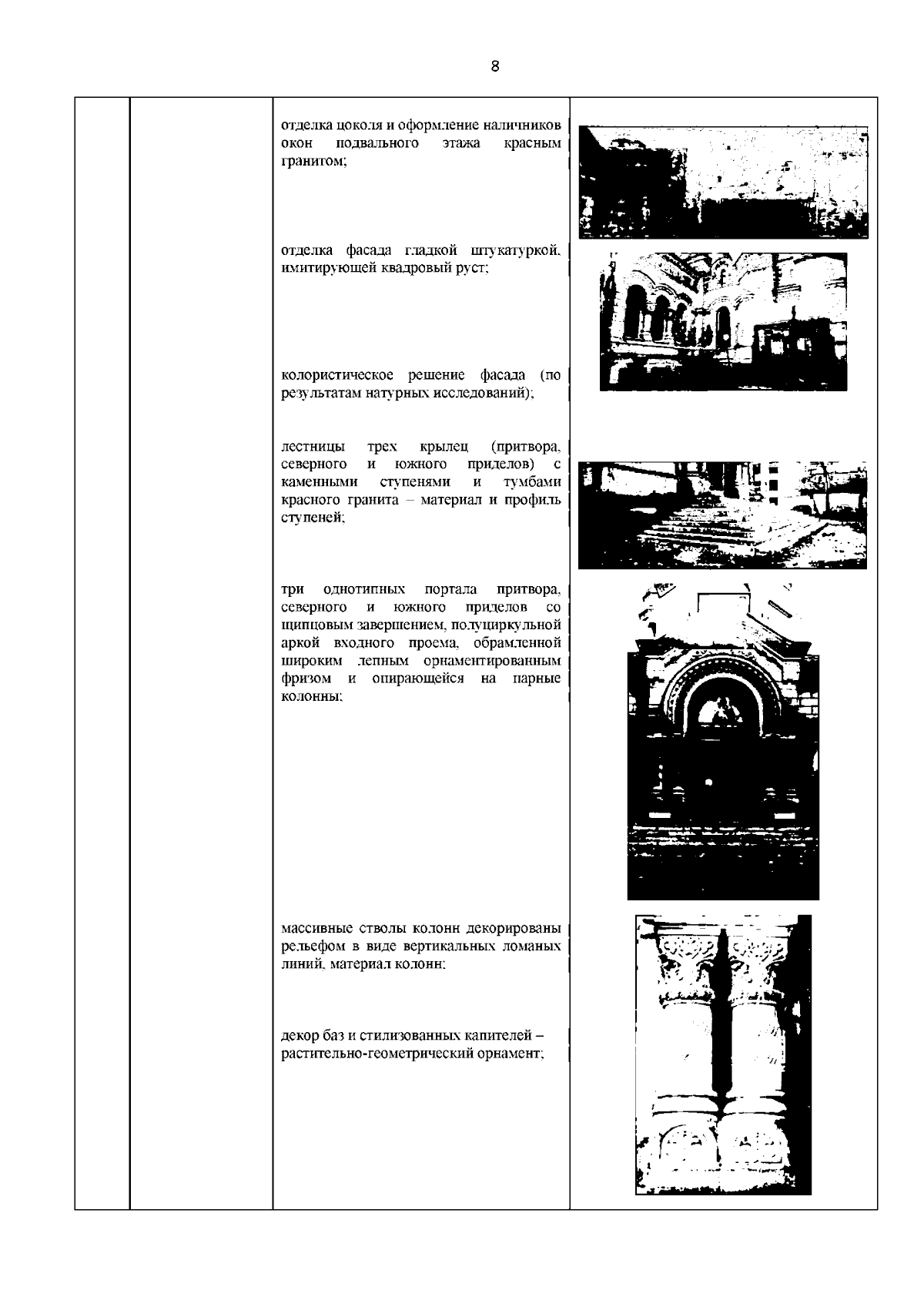 8

отделка цоколя и оформление наличников окон подвального этажа красным гранитом;

отделка фасада гладкой штукатуркой, имитирующей квадровый руст;

колористическое решение фасада (по результатам натурных исследований);

лестницы трех крылец (притвора, северного и южного приделов) с каменными ступенями и тумбами красного гранита – материал и профиль ступеней;

три однотипных портала притвора, северного и южного приделов со щипцовым завершением, полуциркульной аркой входного проема, обрамленной широким лепным орнаментированным фризом и опирающейся на парные колонны;

массивные стволы колонн декорированы рельефом в виде вертикальных ломаных линий, материал колонн;

декор баз и стилизованных капителей – растительно-геометрический орнамент;